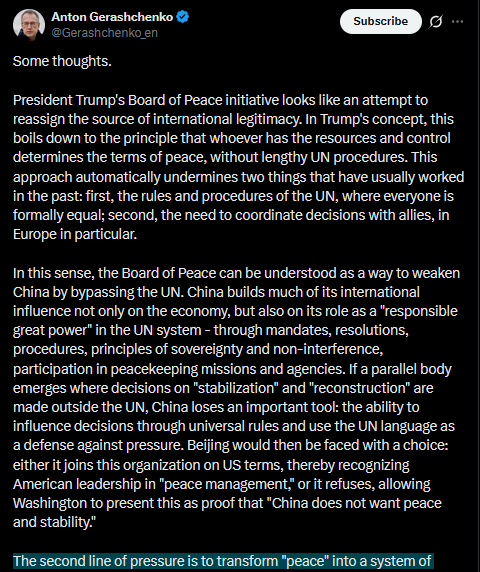 Anton Gerashchenko
@Gerashchenko_en

Subscribe

Some thoughts.

President Trump's Board of Peace initiative looks like an attempt to reassign the source of international legitimacy. In Trump's concept, this boils down to the principle that whoever has the resources and control determines the terms of peace, without lengthy UN procedures. This approach automatically undermines two things that have usually worked in the past: first, the rules and procedures of the UN, where everyone is formally equal; second, the need to coordinate decisions with allies, in Europe in particular.

In this sense, the Board of Peace can be understood as a way to weaken China by bypassing the UN. China builds much of its international influence not only on the economy, but also on its role as a "responsible great power" in the UN system - through mandates, resolutions, procedures, principles of sovereignty and non-interference, participation in peacekeeping missions and agencies. If a parallel body emerges where decisions on "stabilization" and "reconstruction" are made outside the UN, China loses an important tool: the ability to influence decisions through universal rules and use the UN language as a defense against pressure. Beijing would then be faced with a choice: either it joins this organization on US terms, thereby recognizing American leadership in "peace management," or it refuses, allowing Washington to present this as proof that "China does not want peace and stability."

The second line of pressure is to transform "peace" into a system of